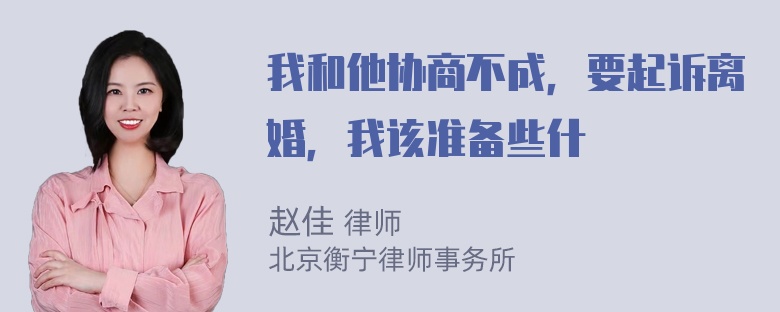 我和他协商不成，要起诉离婚，我该准备些什

赵佳 律师
北京衡宁律师事务所